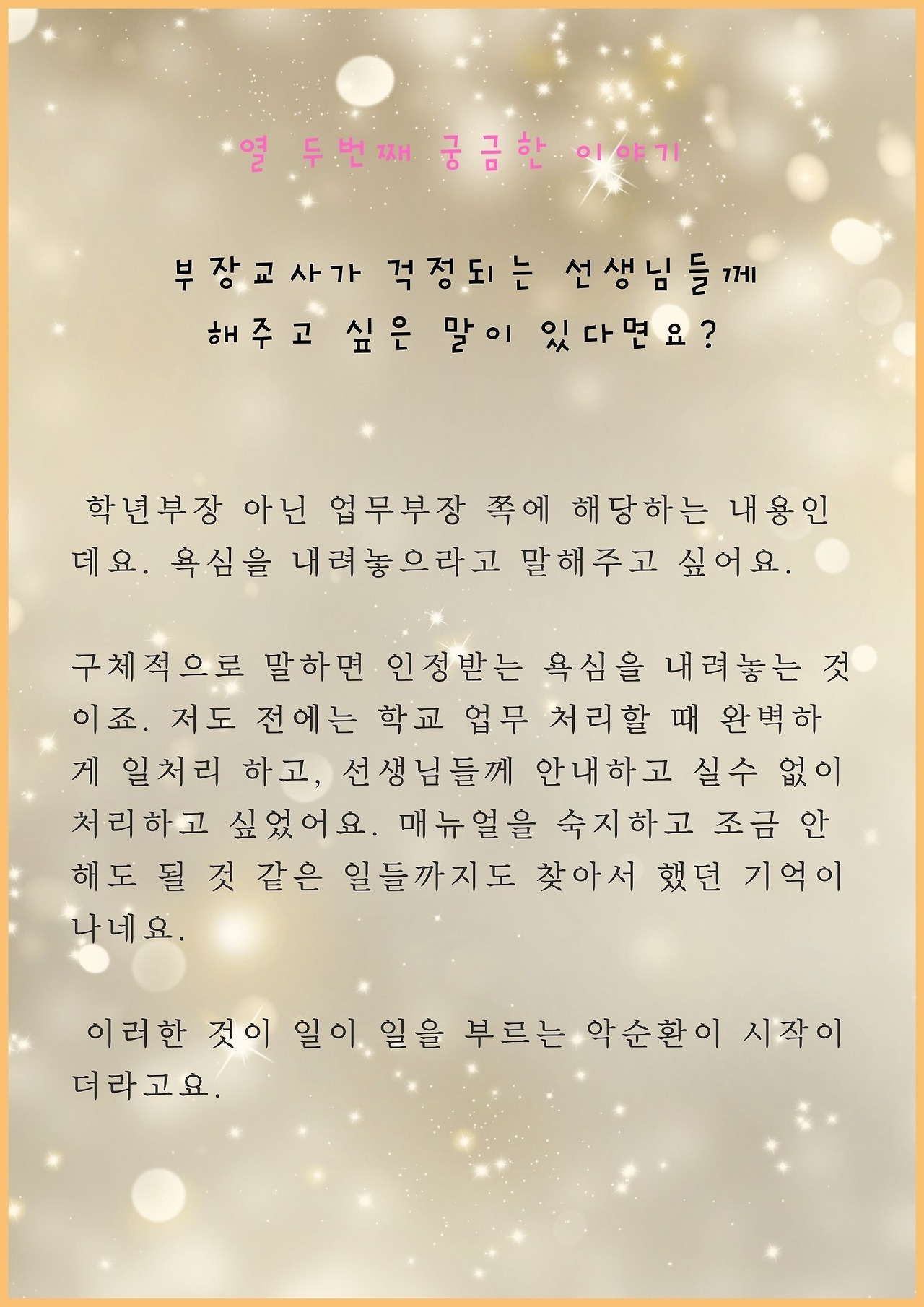 열 두번째 궁금한 이야기

부장교사가 걱정되는 선생님들께
해주고 싶은 말이 있다면요?

학년부장 아닌 업무부장 쪽에 해당하는 내용인데요. 욕심을 내려놓으라고 말해주고 싶어요.

구체적으로 말하면 인정받는 욕심을 내려놓는 것이죠. 저도 전에는 학교 업무 처리할 때 완벽하게 일처리 하고, 선생님들께 안내하고 실수 없이 처리하고 싶었어요. 매뉴얼을 숙지하고 조금 안 해도 될 것 같은 일들까지도 찾아서 했던 기억이 나네요.

이러한 것이 일이 일을 부르는 악순환이 시작이더라고요.